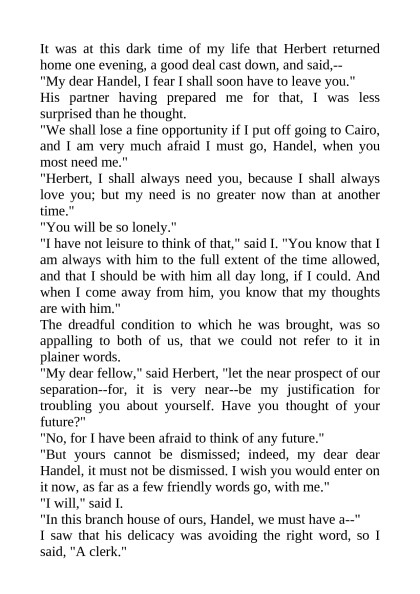 It was at this dark time of my life that Herbert returned home one evening, a good deal cast down, and said,--

"My dear Handel, I fear I shall soon have to leave you."

His partner having prepared me for that, I was less surprised than he thought.

"We shall lose a fine opportunity if I put off going to Cairo, and I am very much afraid I must go, Handel, when you most need me."

"Herbert, I shall always need you, because I shall always love you; but my need is no greater now than at another time."

"You will be so lonely."

"I have not leisure to think of that," said I. "You know that I am always with him to the full extent of the time allowed, and that I should be with him all day long, if I could. And when I come away from him, you know that my thoughts are with him."

The dreadful condition to which he was brought, was so appalling to both of us, that we could not refer to it in plainer words.

"My dear fellow," said Herbert, "let the near prospect of our separation--for, it is very near--be my justification for troubling you about yourself. Have you thought of your future?"

"No, for I have been afraid to think of any future."

"But yours cannot be dismissed; indeed, my dear dear Handel, it must not be dismissed. I wish you would enter on it now, as far as a few friendly words go, with me."

"I will," said I.

"In this branch house of ours, Handel, we must have a--"

I saw that his delicacy was avoiding the right word, so I said, "A clerk."